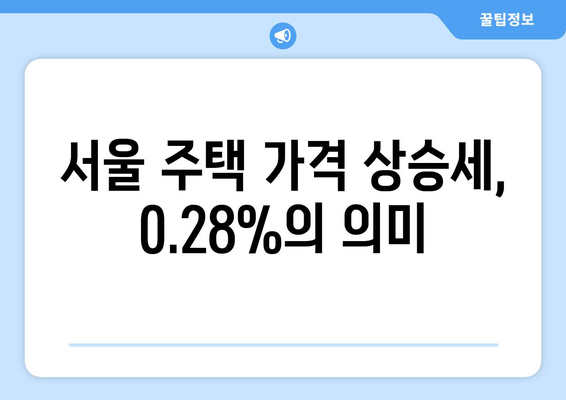 꿀팁정보

서울 주택 가격 상승세, 0.28%의 의미